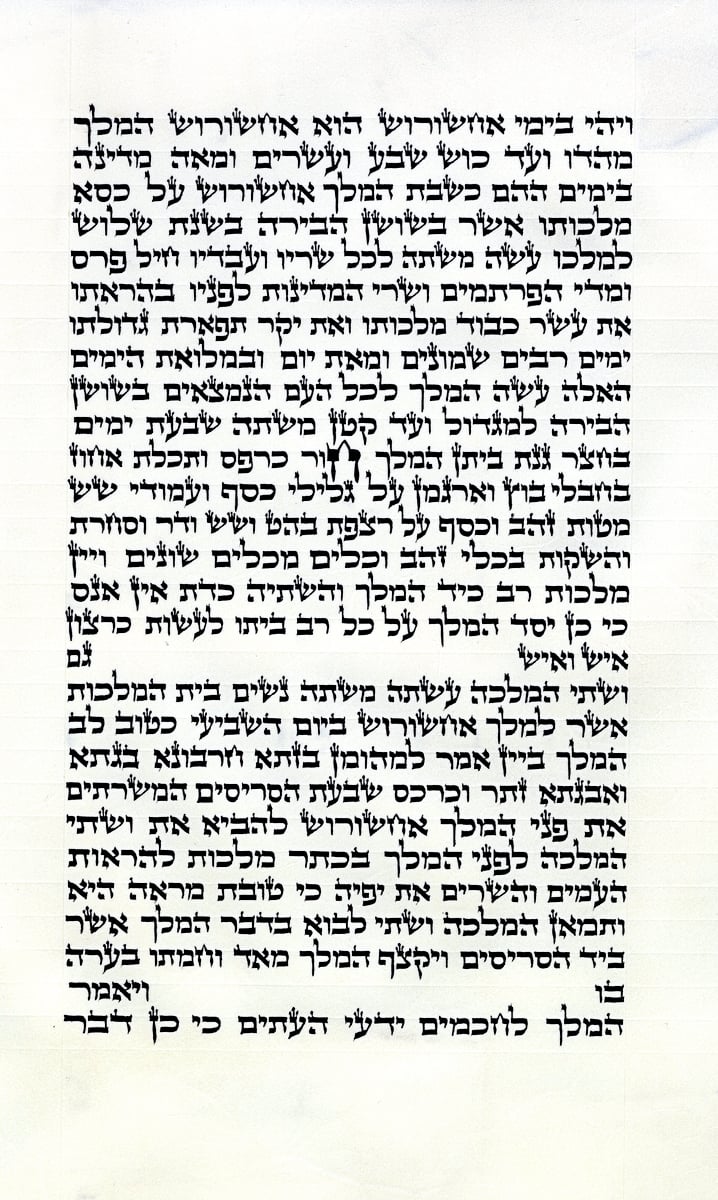 ויהי בימי אחשורוש הוא אחשורוש המלך מהדו ועד כוש שבע ועשרים ומאה מדינה בימים ההם כשבת המלך אחשורוש על כסא מלכותו אשר בשושן הבירה בשנת שלוש למלכו עשה משתה לכל שריו ועבדיו חיל פרס ומדי הפרתמים ושרי המדינות לפניו בהראתו את עשר כבוד מלכותו ואת יקר תפארת גדולתו ימים רבים שמונים ומאת יום ובמלואת הימים האלה עשה המלך לכל העם הנמצאים בשושן הבירה למגדול ועד קטן משתה שבעת ימים בחצר גנת ביתן המלך חור כרפס ותכלת אחוז בחבלי בוץ וארגמן על גלילי כסף ועמודי שש מטות זהב וכסף על רצפת בהט ושש ודר וסחרת והשקות בכלי זהב וכלים מכלים שונים ויין מלכות רב כיד המלך והשתיה כדת אין אנס כי כן יסד המלך על כל רב ביתו לעשות כרצון איש ואיש

גם ושתי המלכה עשתה משתה נשים בית המלכות אשר למלך אחשורוש ביום השביעי כטוב לב המלך ביין אמר למהומן בזתא חרבונא בגתא ואבגתא זתר וכרכס שבעת הסריסים המשרתים את פני המלך אחשורוש להביא את ושתי המלכה לפני המלך בכתר מלכות להראות העמים והשרים את יפיה כי טובת מראה היא ותמאן המלכה ושתי לבוא בדבר המלך אשר ביד הסריסים ויקצף המלך מאד וחמתו בערה בו

ויאמר המלך לחכמים ידעי העתים כי כן דבר